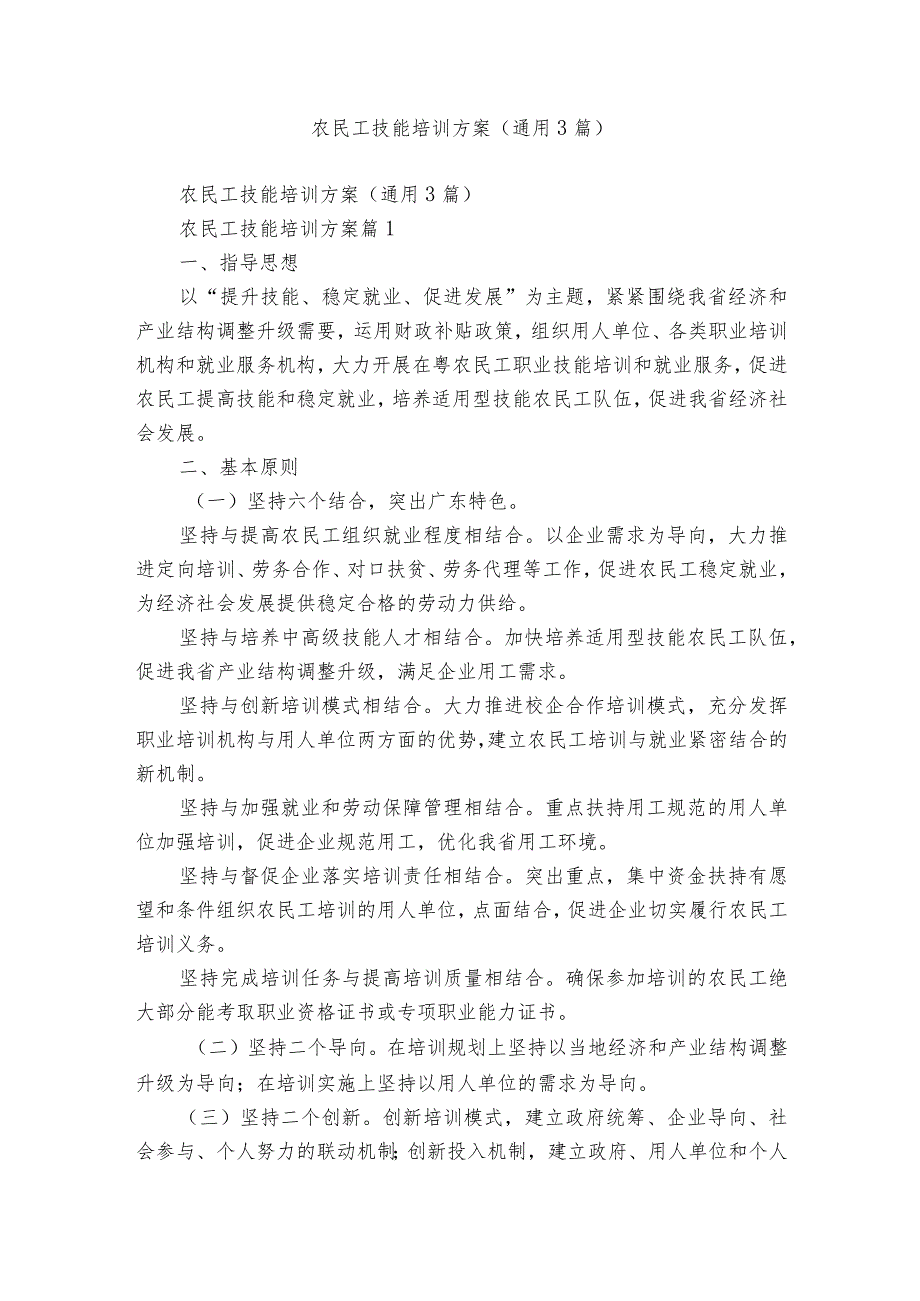 农民工技能培训方案（通用3篇）

农民工技能培训方案（通用3篇）

农民工技能培训方案篇1

一、指导思想

以“提升技能、稳定就业、促进发展”为主题，紧紧围绕我省经济和产业结构调整升级需要，运用财政补贴政策，组织用人单位、各类职业培训机构和就业服务机构，大力开展在粤农民工职业技能培训和就业服务，促进农民工提高技能和稳定就业，培养适用型技能农民工队伍，促进我省经济社会发展。

二、基本原则

（一）坚持六个结合，突出广东特色。

坚持与提高农民工组织就业程度相结合。以企业需求为导向，大力推进定向培训、劳务合作、对口扶贫、劳务代理等工作，促进农民工稳定就业，为经济社会发展提供稳定合格的劳动力供给。

坚持与培养中高级技能人才相结合。加快培养适用型技能农民工队伍，促进我省产业结构调整升级，满足企业用工需求。

坚持与创新培训模式相结合。大力推进校企合作培训模式，充分发挥职业培训机构与用人单位两方面的优势，建立农民工培训与就业紧密结合的新机制。

坚持与加强就业和劳动保障管理相结合。重点扶持用工规范的用人单位加强培训，促进企业规范用工，优化我省用工环境。

坚持与督促企业落实培训责任相结合。突出重点，集中资金扶持有愿望和条件组织农民工培训的用人单位，点面结合，促进企业切实履行农民工培训义务。

坚持完成培训任务与提高培训质量相结合。确保参加培训的农民工绝大部分能考取职业资格证书或专项职业能力证书。

（二）坚持二个导向。在培训规划上坚持以当地经济和产业结构调整升级为导向；在培训实施上坚持以用人单位的需求为导向。

（三）坚持二个创新。创新培训模式，建立政府统筹、企业导向、社会参与、个人努力的联动机制；创新投入机制，建立政府、用人单位和个人